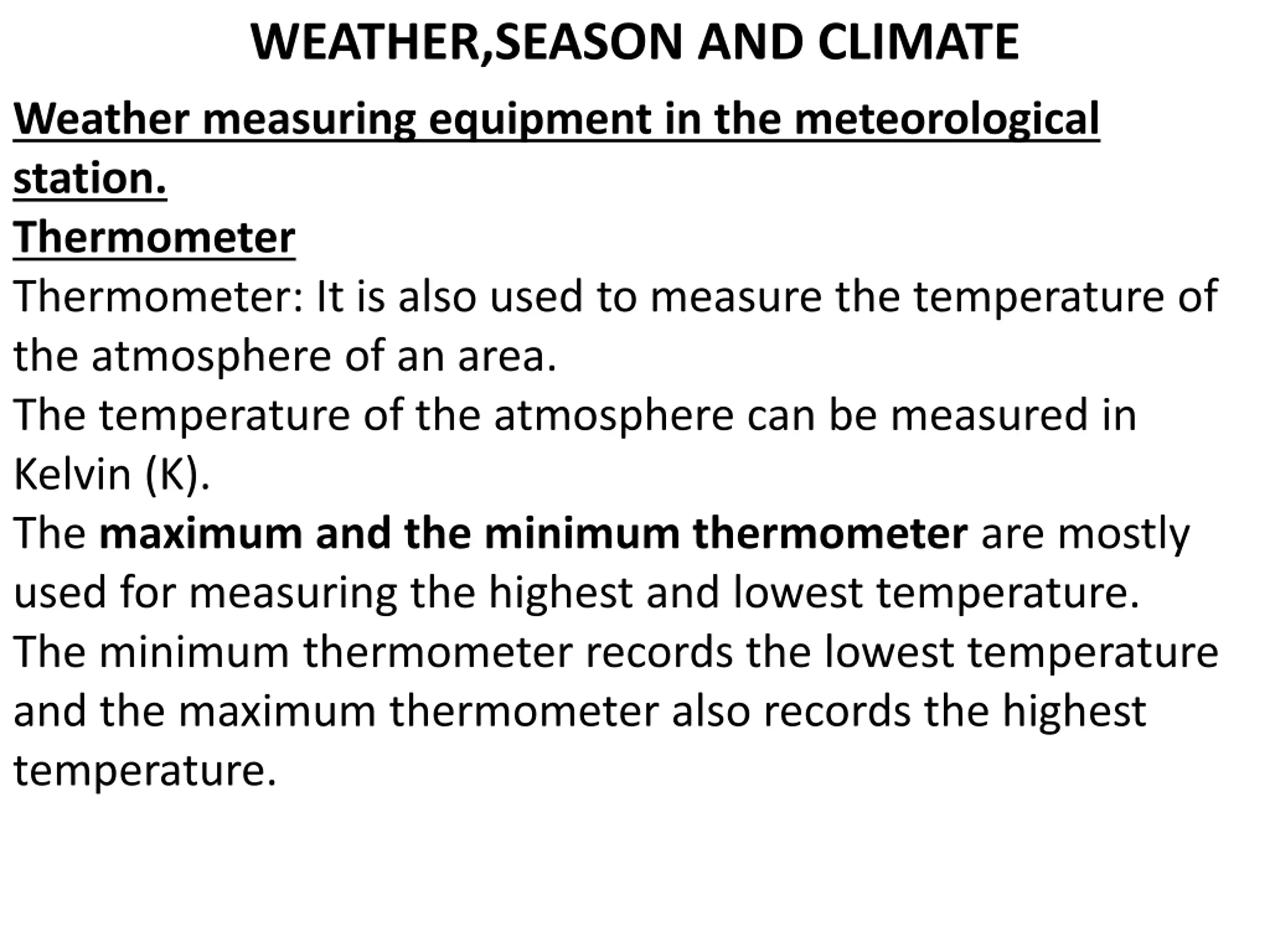 WEATHER,SEASON AND CLIMATE

Weather measuring equipment in the meteorological station.

Thermometer

Thermometer: It is also used to measure the temperature of the atmosphere of an area.

The temperature of the atmosphere can be measured in Kelvin (K).

The maximum and the minimum thermometer are mostly used for measuring the highest and lowest temperature.

The minimum thermometer records the lowest temperature and the maximum thermometer also records the highest temperature.